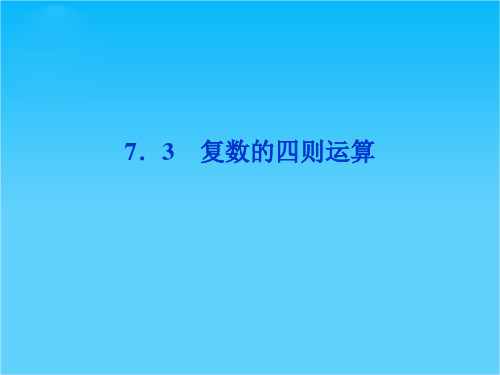 7．3　复数的四则运算